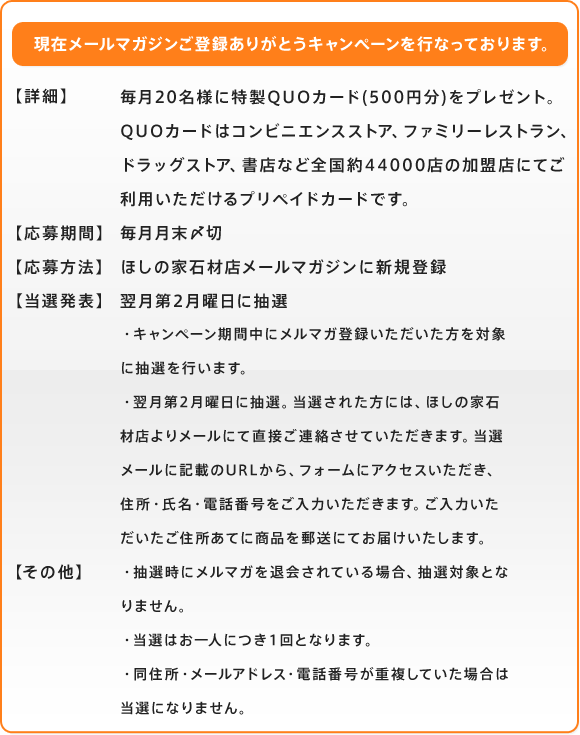 現在メールマガジンご登録ありがとうキャンペーンを行なっております。

【詳細】　毎月20名様に特製QUOカード(500円分)をプレゼント。QUOカードはコンビニエンスストア、ファミリーレストラン、ドラッグストア、書店など全国約44000店の加盟店にてご利用いただけるプリペイドカードです。

【応募期間】　毎月月末〆切

【応募方法】　ほしの家石材店メールマガジンに新規登録

【当選発表】　翌月第2月曜日に抽選

・キャンペーン期間中にメルマガ登録いただいた方を対象に抽選を行います。

・翌月第2月曜日に抽選。当選された方には、ほしの家石材店よりメールにて直接ご連絡させていただきます。当選メールに記載のURLから、フォームにアクセスいただき、住所・氏名・電話番号をご入力いただきます。ご入力いただいたご住所あてに商品を郵送にてお届けいたします。

【その他】　・抽選時にメルマガを退会されている場合、抽選対象となりません。

・当選はお一人につき1回となります。

・同住所・メールアドレス・電話番号が重複していた場合は当選になりません。